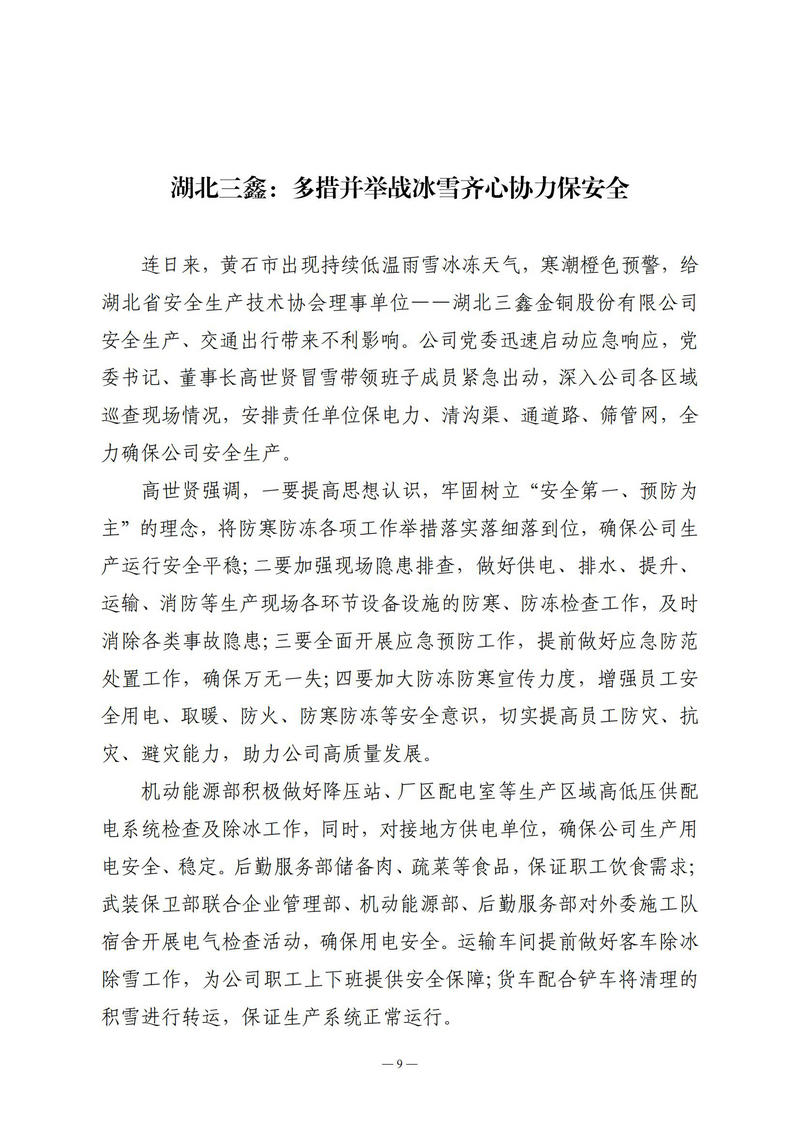 湖北三鑫：多措并举战冰雪齐心协力保安全

连日来，黄石市出现持续低温雨雪冰冻天气，寒潮橙色预警，给湖北省安全生产技术协会理事单位——湖北三鑫金铜股份有限公司安全生产、交通出行带来不利影响。公司党委迅速启动应急响应，党委书记、董事长高世贤冒雪带领班子成员紧急出动，深入公司各区域巡查现场情况，安排责任单位保电力、清沟渠、通道路、筛管网，全力确保公司安全生产。

高世贤强调，一要提高思想认识，牢固树立“安全第一、预防为主”的理念，将防寒防冻各项工作举措落实落细落到位，确保公司生产运行安全平稳；二要加强现场隐患排查，做好供电、排水、提升、运输、消防等生产现场各环节设备设施的防寒、防冻检查工作，及时消除各类事故隐患；三要全面开展应急预防工作，提前做好应急防范处置工作，确保万无一失；四要加大防冻防寒宣传力度，增强员工安全用电、取暖、防火、防寒防冻等安全意识，切实提高员工防灾、抗灾、避灾能力，助力公司高质量发展。

机动能源部积极做好降压站、厂区配电室等生产区域高低压供配电系统检查及除冰工作，同时，对接地方供电单位，确保公司生产用电安全、稳定。后勤服务部储备肉、蔬菜等食品，保证职工饮食需求；武装保卫部联合企业管理部、机动能源部、后勤服务部对外委施工队宿舍开展电气检查活动，确保用电安全。运输车间提前做好客车除冰除雪工作，为公司职工上下班提供安全保障；货车配合铲车将清理的积雪进行转运，保证生产系统正常运行。

—9—